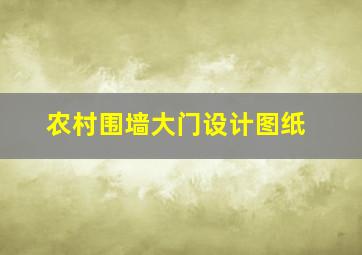 农村围墙大门设计图纸